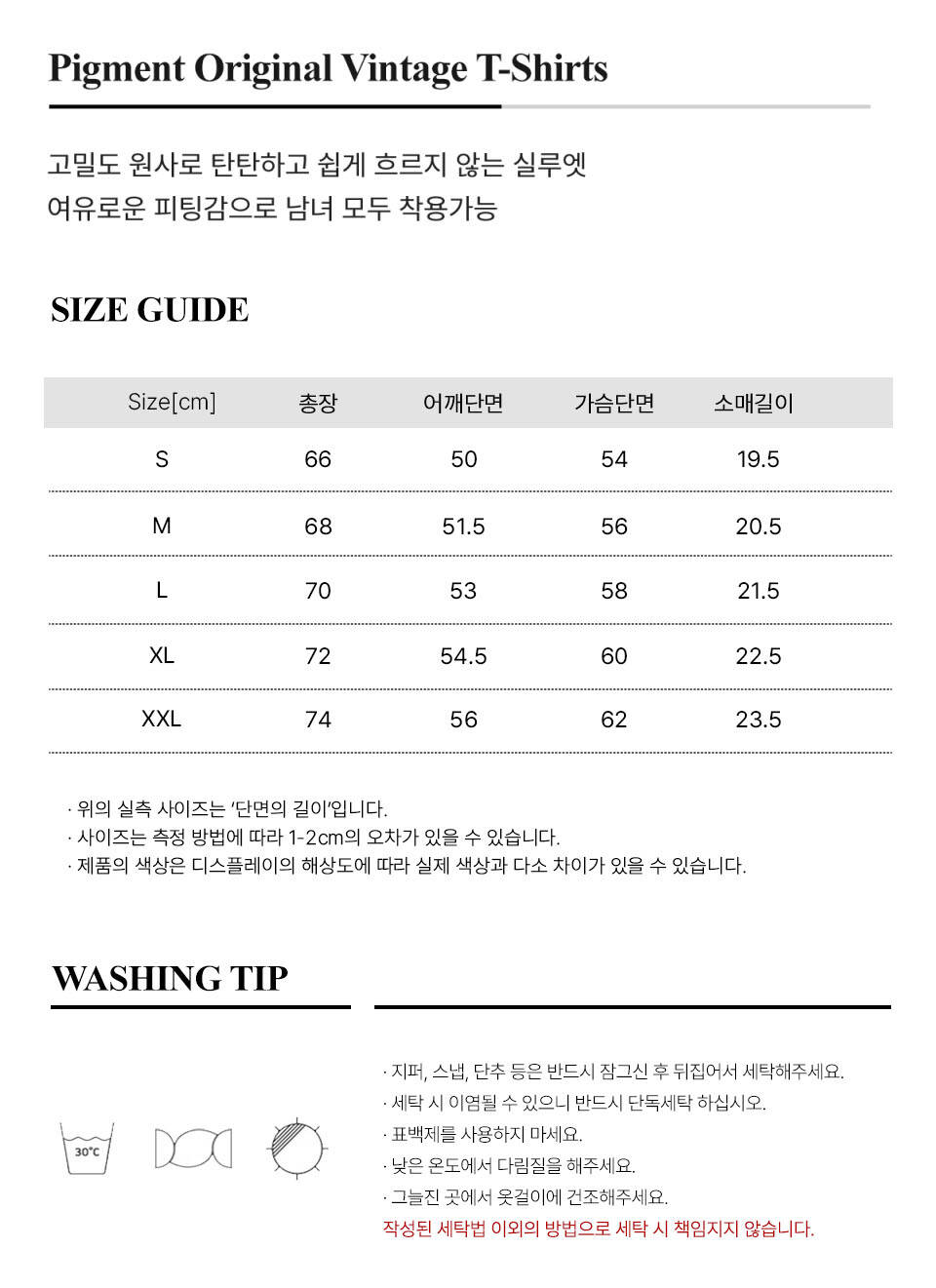 Pigment Original Vintage T-Shirts

고밀도 원사로 탄탄하고 쉽게 흐르지 않는 실루엣
여유로운 피팅감으로 남녀 모두 착용가능

SIZE GUIDE

| Size[cm] | 총장 | 어깨단면 | 가슴단면 | 소매길이 |
|---|---|---|---|---|
| S | 66 | 50 | 54 | 19.5 |
| M | 68 | 51.5 | 56 | 20.5 |
| L | 70 | 53 | 58 | 21.5 |
| XL | 72 | 54.5 | 60 | 22.5 |
| XXL | 74 | 56 | 62 | 23.5 |

· 위의 실측 사이즈는 '단면의 길이'입니다.
· 사이즈는 측정 방법에 따라 1-2cm의 오차가 있을 수 있습니다.
· 제품의 색상은 디스플레이의 해상도에 따라 실제 색상과 다소 차이가 있을 수 있습니다.

WASHING TIP

30℃

· 지퍼, 스냅, 단추 등은 반드시 잠그신 후 뒤집어서 세탁해주세요.
· 세탁 시 이염될 수 있으니 반드시 단독세탁 하십시오.
· 표백제를 사용하지 마세요.
· 낮은 온도에서 다림질을 해주세요.
· 그늘진 곳에서 옷걸이에 건조해주세요.
작성된 세탁법 이외의 방법으로 세탁 시 책임지지 않습니다.